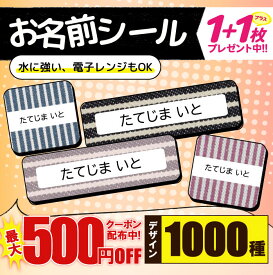 お名前シール

1+1枚 プラス
プレゼント中!!

水に強い、電子レンジもOK

たてじま いと

たてじま いと

たてじま いと

たてじま いと

最大 500円OFF
クーポン配布中!

デザイン 1000種